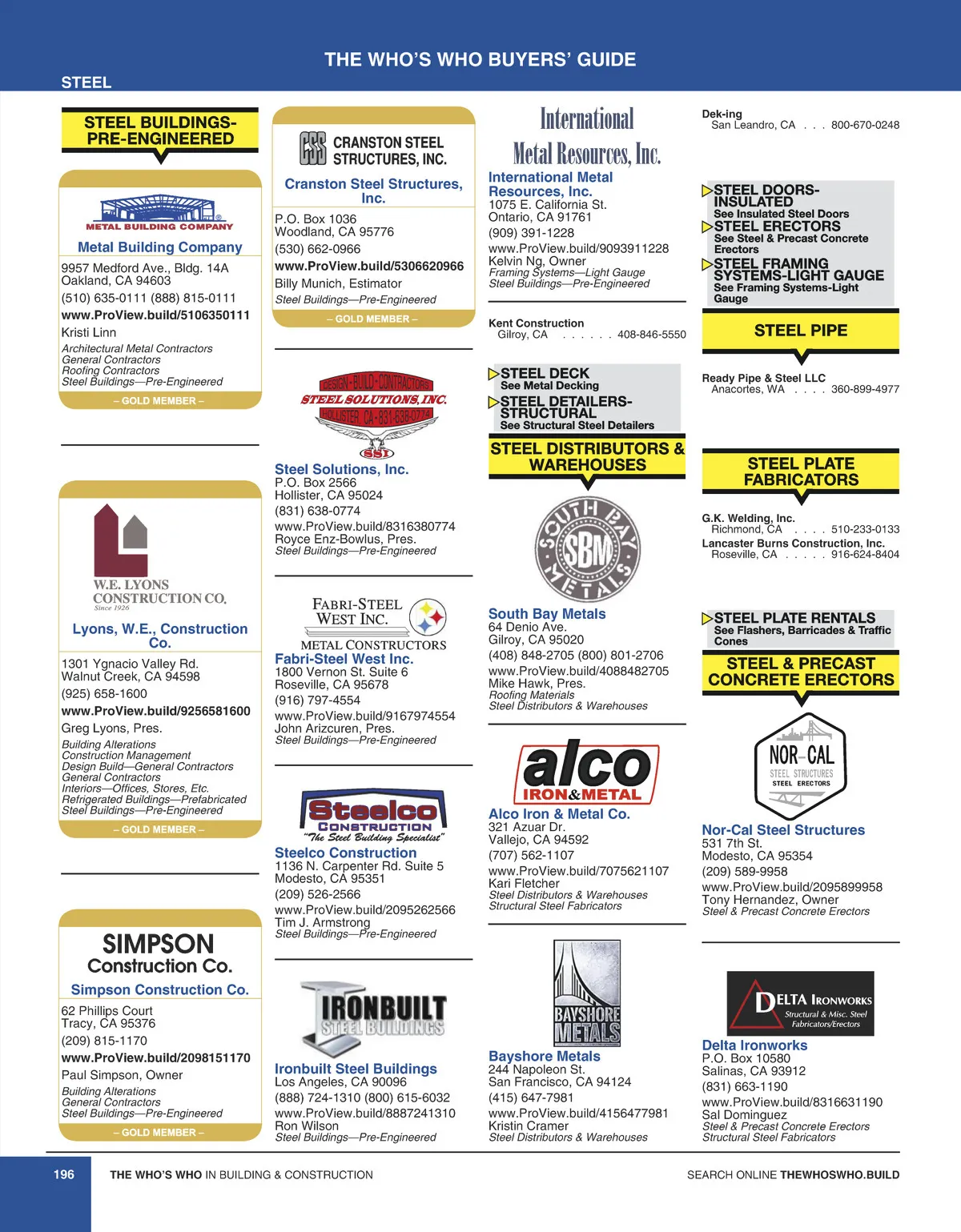 THE WHO'S WHO BUYERS' GUIDE

STEEL

STEEL BUILDINGS-PRE-ENGINEERED

METAL BUILDING COMPANY

Metal Building Company
9957 Medford Ave., Bldg. 14A
Oakland, CA 94603
(510) 635-0111 (888) 815-0111
www.ProView.build/5106350111
Kristi Linn
Architectural Metal Contractors
General Contractors
Roofing Contractors
Steel Buildings—Pre-Engineered
– GOLD MEMBER –

W.E. LYONS CONSTRUCTION CO.
Since 1926

Lyons, W.E., Construction Co.
1301 Ygnacio Valley Rd.
Walnut Creek, CA 94598
(925) 658-1600
www.ProView.build/9256581600
Greg Lyons, Pres.
Building Alterations
Construction Management
Design Build—General Contractors
General Contractors
Interiors—Offices, Stores, Etc.
Refrigerated Buildings—Prefabricated
Steel Buildings—Pre-Engineered
– GOLD MEMBER –

SIMPSON Construction Co.

Simpson Construction Co.
62 Phillips Court
Tracy, CA 95376
(209) 815-1170
www.ProView.build/2098151170
Paul Simpson, Owner
Building Alterations
General Contractors
Steel Buildings—Pre-Engineered
– GOLD MEMBER –

CSS CRANSTON STEEL STRUCTURES, INC.

Cranston Steel Structures, Inc.
P.O. Box 1036
Woodland, CA 95776
(530) 662-0966
www.ProView.build/5306620966
Billy Munich, Estimator
Steel Buildings—Pre-Engineered
– GOLD MEMBER –

DESIGN-BUILD-CONTRACTORS
STEEL SOLUTIONS, INC.
HOLLISTER CA-831-638-0774
SSI

Steel Solutions, Inc.
P.O. Box 2566
Hollister, CA 95024
(831) 638-0774
www.ProView.build/8316380774
Royce Enz-Bowlus, Pres.
Steel Buildings—Pre-Engineered

FABRI-STEEL WEST INC.
METAL CONSTRUCTORS

Fabri-Steel West Inc.
1800 Vernon St. Suite 6
Roseville, CA 95678
(916) 797-4554
www.ProView.build/9167974554
John Arizcuren, Pres.
Steel Buildings—Pre-Engineered

Steelco CONSTRUCTION
"The Steel Building Specialist"

Steelco Construction
1136 N. Carpenter Rd. Suite 5
Modesto, CA 95351
(209) 526-2566
www.ProView.build/2095262566
Tim J. Armstrong
Steel Buildings—Pre-Engineered

IRONBUILT STEEL BUILDINGS

Ironbuilt Steel Buildings
Los Angeles, CA 90096
(888) 724-1310 (800) 615-6032
www.ProView.build/8887241310
Ron Wilson
Steel Buildings—Pre-Engineered

International Metal Resources, Inc.

International Metal Resources, Inc.
1075 E. California St.
Ontario, CA 91761
(909) 391-1228
www.ProView.build/9093911228
Kelvin Ng, Owner
Framing Systems—Light Gauge
Steel Buildings—Pre-Engineered

Kent Construction
Gilroy, CA . . . . . . 408-846-5550

STEEL DECK
See Metal Decking
STEEL DETAILERS-STRUCTURAL
See Structural Steel Detailers

STEEL DISTRIBUTORS & WAREHOUSES

SOUTH BAY SBM METALS

South Bay Metals
64 Denio Ave.
Gilroy, CA 95020
(408) 848-2705 (800) 801-2706
www.ProView.build/4088482705
Mike Hawk, Pres.
Roofing Materials
Steel Distributors & Warehouses

alco IRON&METAL

Alco Iron & Metal Co.
321 Azuar Dr.
Vallejo, CA 94592
(707) 562-1107
www.ProView.build/7075621107
Kari Fletcher
Steel Distributors & Warehouses
Structural Steel Fabricators

BAYSHORE METALS

Bayshore Metals
244 Napoleon St.
San Francisco, CA 94124
(415) 647-7981
www.ProView.build/4156477981
Kristin Cramer
Steel Distributors & Warehouses

Dek-ing
San Leandro, CA . . . 800-670-0248

STEEL DOORS-INSULATED
See Insulated Steel Doors
STEEL ERECTORS
See Steel & Precast Concrete Erectors
STEEL FRAMING SYSTEMS-LIGHT GAUGE
See Framing Systems-Light Gauge

STEEL PIPE

Ready Pipe & Steel LLC
Anacortes, WA . . . . 360-899-4977

STEEL PLATE FABRICATORS

G.K. Welding, Inc.
Richmond, CA . . . . 510-233-0133
Lancaster Burns Construction, Inc.
Roseville, CA . . . . . 916-624-8404

STEEL PLATE RENTALS
See Flashers, Barricades & Traffic Cones

STEEL & PRECAST CONCRETE ERECTORS

NOR-CAL STEEL STRUCTURES
STEEL ERECTORS

Nor-Cal Steel Structures
531 7th St.
Modesto, CA 95354
(209) 589-9958
www.ProView.build/2095899958
Tony Hernandez, Owner
Steel & Precast Concrete Erectors

DELTA IRONWORKS
Structural & Misc. Steel Fabricators/Erectors

Delta Ironworks
P.O. Box 10580
Salinas, CA 93912
(831) 663-1190
www.ProView.build/8316631190
Sal Dominguez
Steel & Precast Concrete Erectors
Structural Steel Fabricators

196 THE WHO'S WHO IN BUILDING & CONSTRUCTION
SEARCH ONLINE THEWHOSWHO.BUILD